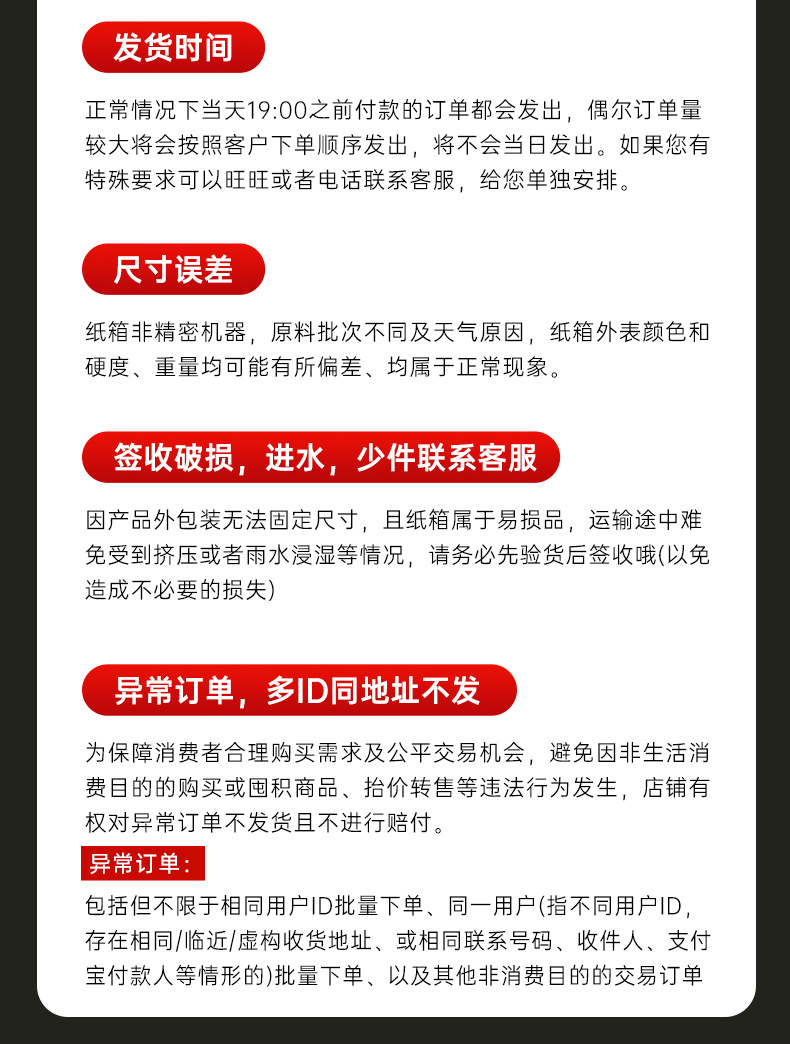 发货时间

正常情况下当天19:00之前付款的订单都会发出，偶尔订单量较大将会按照客户下单顺序发出，将不会当日发出。如果您有特殊要求可以旺旺或者电话联系客服，给您单独安排。

尺寸误差

纸箱非精密机器，原料批次不同及天气原因，纸箱外表颜色和硬度、重量均可能有所偏差、均属于正常现象。

签收破损，进水，少件联系客服

因产品外包装无法固定尺寸，且纸箱属于易损品，运输途中难免受到挤压或者雨水浸湿等情况，请务必先验货后签收哦(以免造成不必要的损失)

异常订单，多ID同地址不发

为保障消费者合理购买需求及公平交易机会，避免因非生活消费目的的购买或囤积商品、抬价转售等违法行为发生，店铺有权对异常订单不发货且不进行赔付。

异常订单：

包括但不限于相同用户ID批量下单、同一用户(指不同用户ID，存在相同/临近/虚构收货地址、或相同联系号码、收件人、支付宝付款人等情形的)批量下单、以及其他非消费目的的交易订单